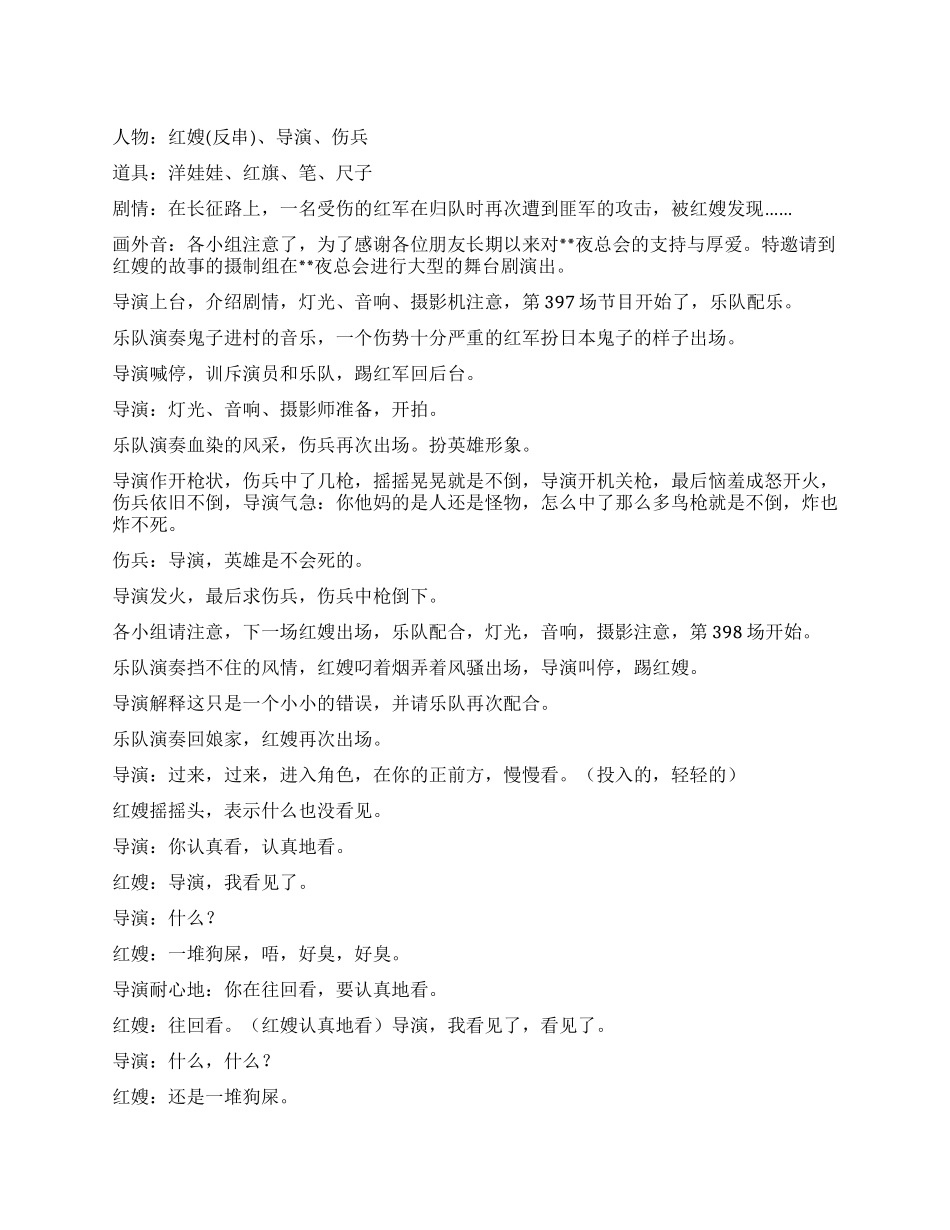 人物：红嫂(反串)、导演、伤兵

道具：洋娃娃、红旗、笔、尺子

剧情：在长征路上，一名受伤的红军在归队时再次遭到匪军的攻击，被红嫂发现……

画外音：各小组注意了，为了感谢各位朋友长期以来对**夜总会的支持与厚爱。特邀请到红嫂的故事的摄制组在**夜总会进行大型的舞台剧演出。

导演上台，介绍剧情，灯光、音响、摄影机注意，第 397 场节目开始了，乐队配乐。

乐队演奏鬼子进村的音乐，一个伤势十分严重的红军扮日本鬼子的样子出场。

导演喊停，训斥演员和乐队，踢红军回后台。

导演：灯光、音响、摄影师准备，开拍。

乐队演奏血染的风采，伤兵再次出场。扮英雄形象。

导演作开枪状，伤兵中了几枪，摇摇晃晃就是不倒，导演开机关枪，最后恼羞成怒开火，伤兵依旧不倒，导演气急：你他妈的是人还是怪物，怎么中了那么多鸟枪就是不倒，炸也炸不死。

伤兵：导演，英雄是不会死的。

导演发火，最后求伤兵，伤兵中枪倒下。

各小组请注意，下一场红嫂出场，乐队配合，灯光，音响，摄影注意，第 398 场开始。

乐队演奏挡不住的风情，红嫂叼着烟弄着风骚出场，导演叫停，踢红嫂。

导演解释这只是一个小小的错误，并请乐队再次配合。

乐队演奏回娘家，红嫂再次出场。

导演：过来，过来，进入角色，在你的正前方，慢慢看。（投入的，轻轻的）

红嫂摇摇头，表示什么也没看见。

导演：你认真看，认真地看。

红嫂：导演，我看见了。

导演：什么？

红嫂：一堆狗屎，唔，好臭，好臭。

导演耐心地：你在往回看，要认真地看。

红嫂：往回看。（红嫂认真地看）导演，我看见了，看见了。

导演：什么，什么？

红嫂：还是一堆狗屎。